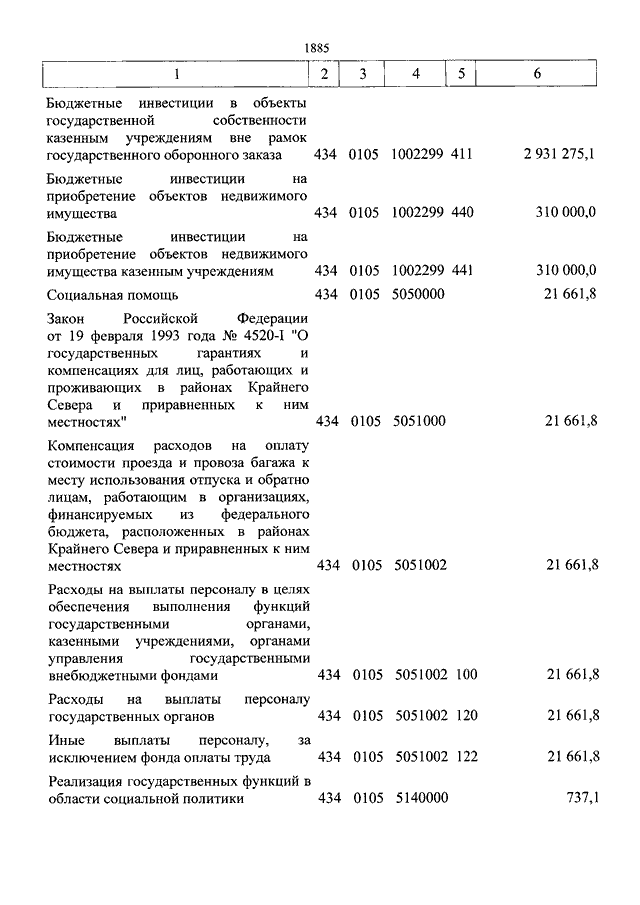 1885

| 1 | 2 | 3 | 4 | 5 | 6 |
|---|---|---|---|---|---|
| Бюджетные инвестиции в объекты государственной собственности казенным учреждениям вне рамок государственного оборонного заказа | 434 | 0105 | 1002299 | 411 | 2 931 275,1 |
| Бюджетные инвестиции на приобретение объектов недвижимого имущества | 434 | 0105 | 1002299 | 440 | 310 000,0 |
| Бюджетные инвестиции на приобретение объектов недвижимого имущества казенным учреждениям | 434 | 0105 | 1002299 | 441 | 310 000,0 |
| Социальная помощь | 434 | 0105 | 5050000 | | 21 661,8 |
| Закон Российской Федерации от 19 февраля 1993 года № 4520-I "О государственных гарантиях и компенсациях для лиц, работающих и проживающих в районах Крайнего Севера и приравненных к ним местностях" | 434 | 0105 | 5051000 | | 21 661,8 |
| Компенсация расходов на оплату стоимости проезда и провоза багажа к месту использования отпуска и обратно лицам, работающим в организациях, финансируемых из федерального бюджета, расположенных в районах Крайнего Севера и приравненных к ним местностях | 434 | 0105 | 5051002 | | 21 661,8 |
| Расходы на выплаты персоналу в целях обеспечения выполнения функций государственными органами, казенными учреждениями, органами управления государственными внебюджетными фондами | 434 | 0105 | 5051002 | 100 | 21 661,8 |
| Расходы на выплаты персоналу государственных органов | 434 | 0105 | 5051002 | 120 | 21 661,8 |
| Иные выплаты персоналу, за исключением фонда оплаты труда | 434 | 0105 | 5051002 | 122 | 21 661,8 |
| Реализация государственных функций в области социальной политики | 434 | 0105 | 5140000 | | 737,1 |